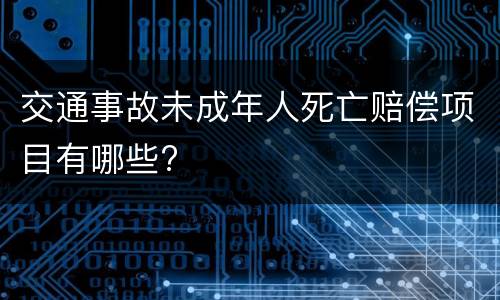 交通事故未成年人死亡赔偿项目有哪些?